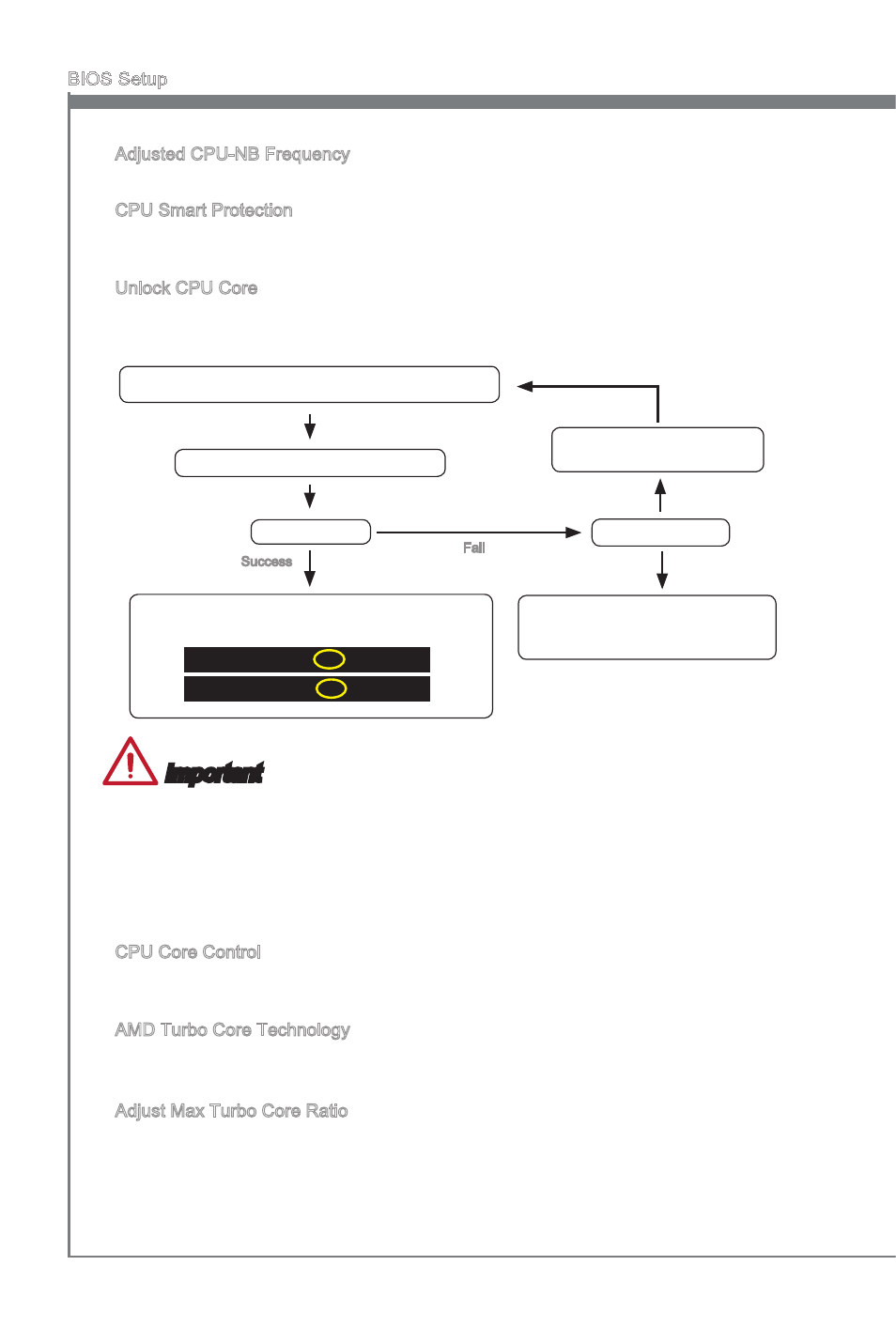 BIOS Setup

Adjusted CPU-NB Frequency

CPU Smart Protection

Unlock CPU Core

Fail

Success

Important

CPU Core Control

AMD Turbo Core Technology

Adjust Max Turbo Core Ratio